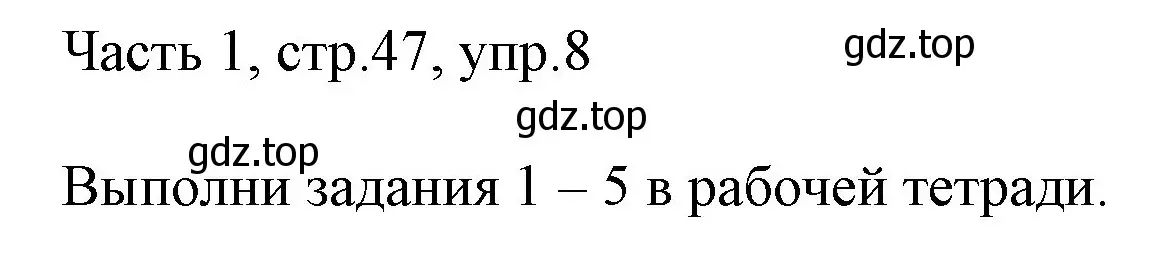 Часть 1, стр.47, упр.8

gdz.top

gdz.top

gdz.top

Выполни задания 1 – 5 в рабочей тетради.